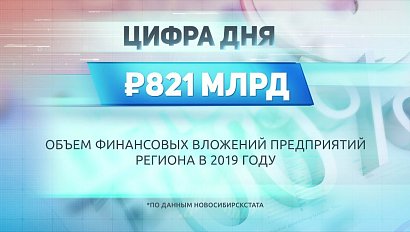 ЦИФРА ДНЯ

₽821 МЛРД

ОБЪЕМ ФИНАНСОВЫХ ВЛОЖЕНИЙ ПРЕДПРИЯТИЙ РЕГИОНА В 2019 ГОДУ

*ПО ДАННЫМ НОВОСИБИРСКСТАТА